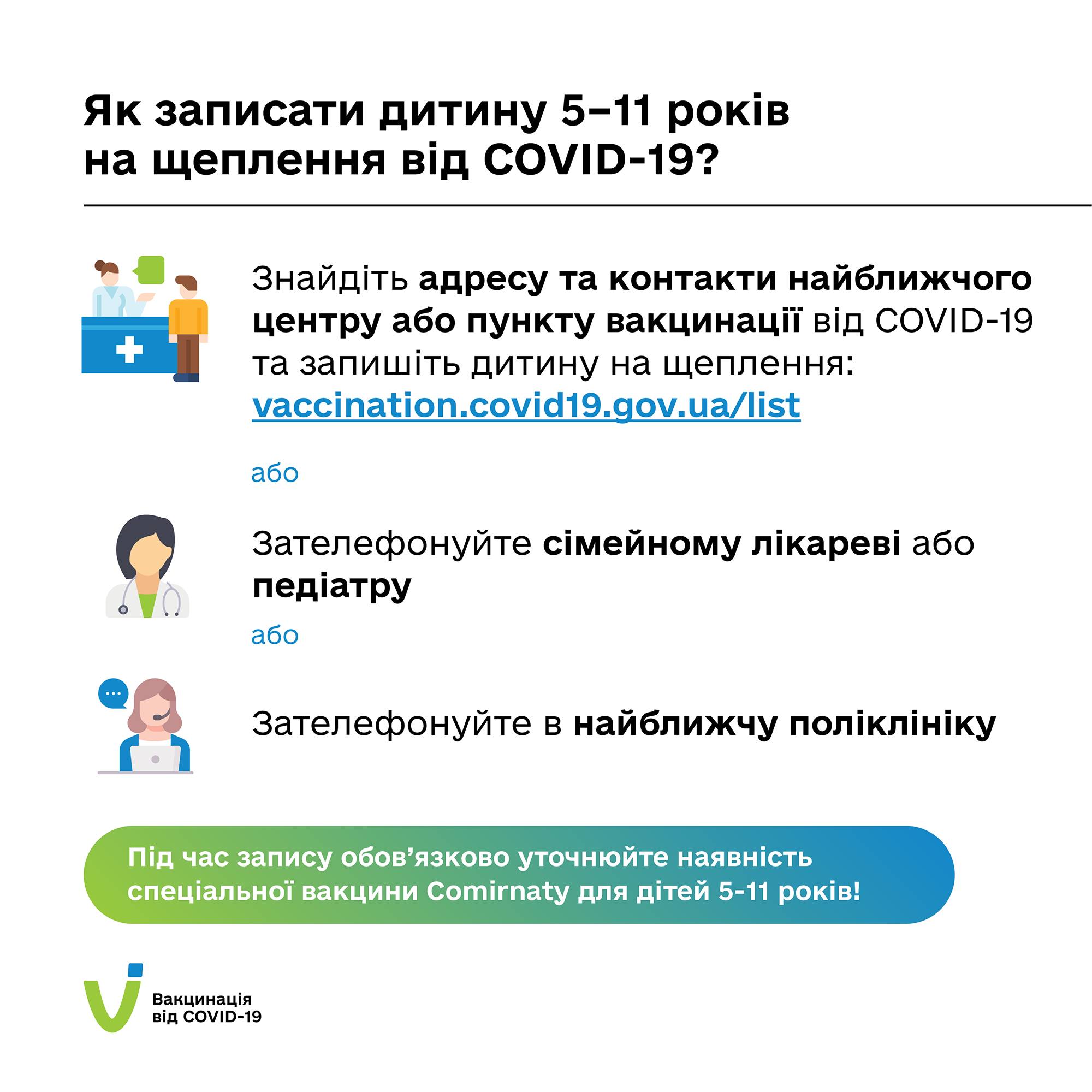 Як записати дитину 5–11 років на щеплення від COVID-19?

Знайдіть адресу та контакти найближчого центру або пункту вакцинації від COVID-19 та запишіть дитину на щеплення: vaccination.covid19.gov.ua/list

або

Зателефонуйте сімейному лікареві або педіатру

або

Зателефонуйте в найближчу поліклініку

Під час запису обов’язково уточнюйте наявність спеціальної вакцини Comirnaty для дітей 5-11 років!

Вакцинація від COVID-19